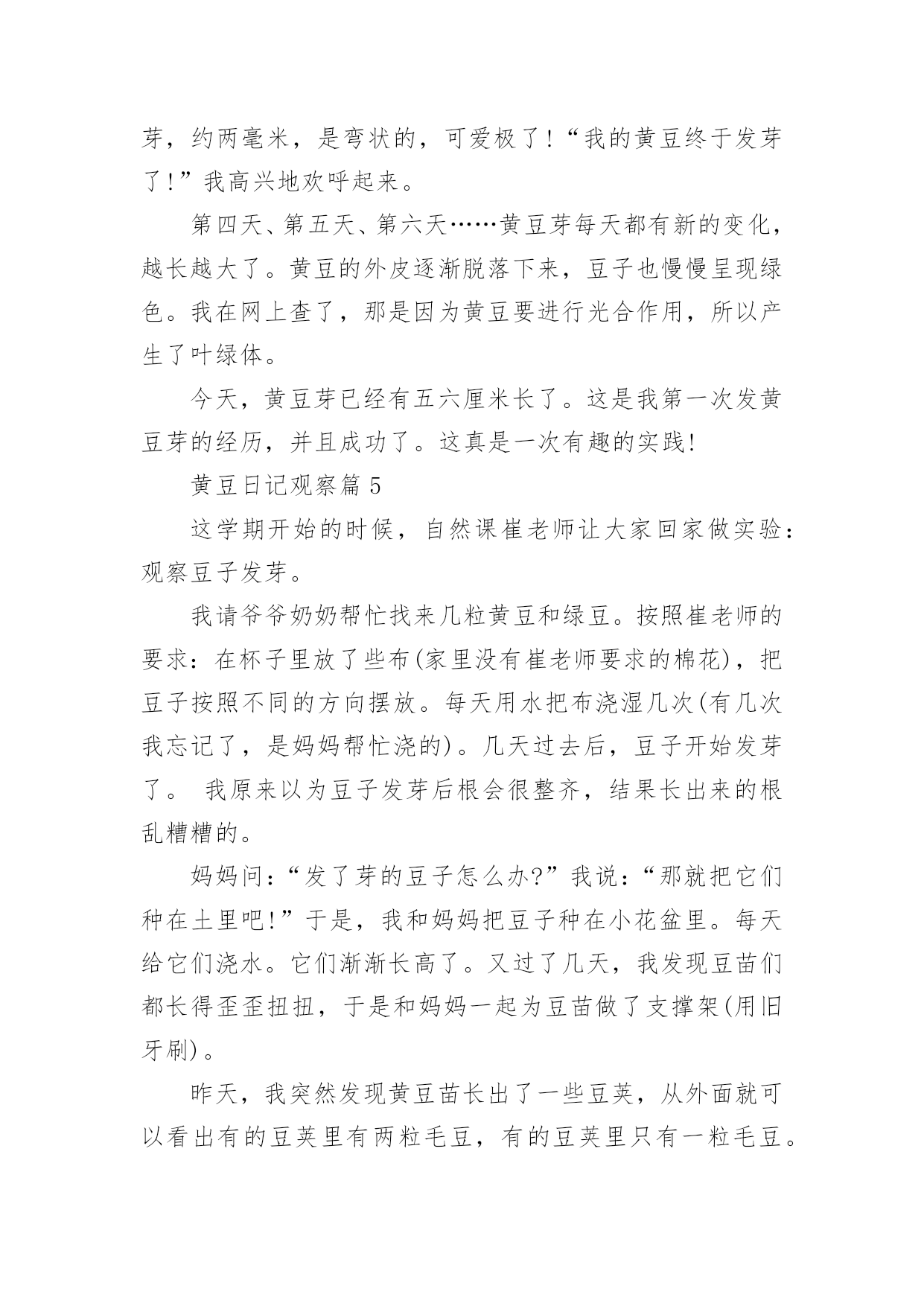 芽，约两毫米，是弯状的，可爱极了！“我的黄豆终于发芽了！”我高兴地欢呼起来。

第四天、第五天、第六天……黄豆芽每天都有新的变化，越长越大了。黄豆的外皮逐渐脱落下来，豆子也慢慢呈现绿色。我在网上查了，那是因为黄豆要进行光合作用，所以产生了叶绿体。

今天，黄豆芽已经有五六厘米长了。这是我第一次发黄豆芽的经历，并且成功了。这真是一次有趣的实践！

黄豆日记观察篇 5

这学期开始的时候，自然课崔老师让大家回家做实验：观察豆子发芽。

我请爷爷奶奶帮忙找来几粒黄豆和绿豆。按照崔老师的要求：在杯子里放了些布(家里没有崔老师要求的棉花)，把豆子按照不同的方向摆放。每天用水把布浇湿几次(有几次我忘记了，是妈妈帮忙浇的)。几天过去后，豆子开始发芽了。 我原来以为豆子发芽后根会很整齐，结果长出来的根乱糟糟的。

妈妈问：“发了芽的豆子怎么办?”我说：“那就把它们种在土里吧!”于是，我和妈妈把豆子种在小花盆里。每天给它们浇水。它们渐渐长高了。又过了几天，我发现豆苗们都长得歪歪扭扭，于是和妈妈一起为豆苗做了支撑架(用旧牙刷)。

昨天，我突然发现黄豆苗长出了一些豆荚，从外面就可以看出有的豆荚里有两粒毛豆，有的豆荚里只有一粒毛豆。